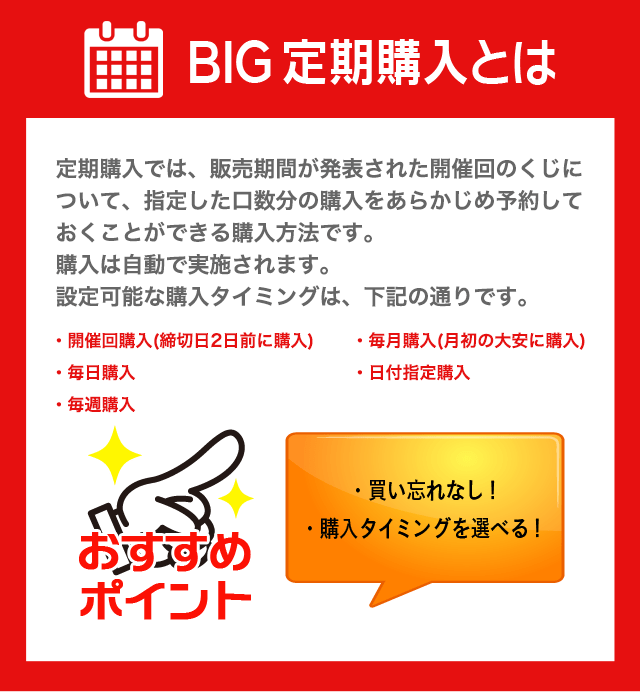 BIG 定期購入とは

定期購入では、販売期間が発表された開催回のくじについて、指定した口数分の購入をあらかじめ予約しておくことができる購入方法です。
購入は自動で実施されます。
設定可能な購入タイミングは、下記の通りです。

・開催回購入(締切日2日前に購入)
・毎日購入
・毎週購入

・毎月購入(月初の大安に購入)
・日付指定購入

おすすめポイント

・買い忘れなし！
・購入タイミングを選べる！